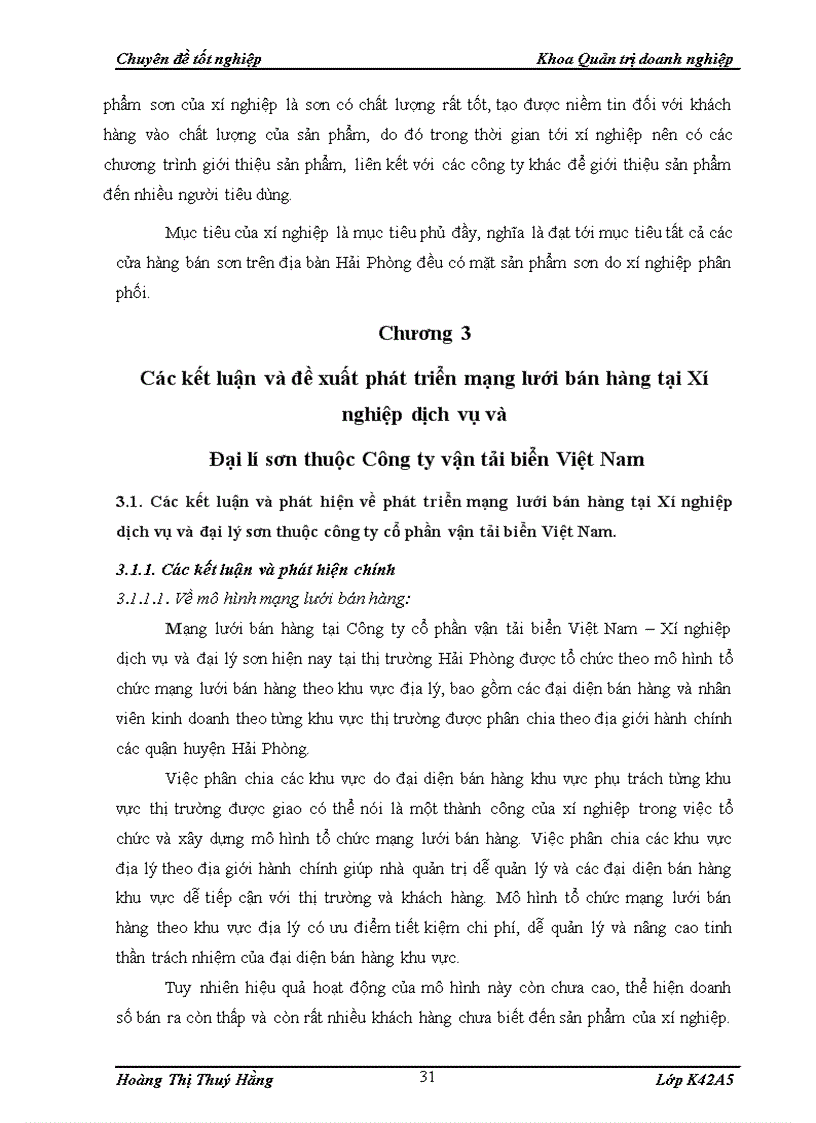 Chuyên đề tốt nghiệp

Khoa Quản trị doanh nghiệp

phẩm sơn của xí nghiệp là sơn có chất lượng rất tốt, tạo được niềm tin đối với khách hàng vào chất lượng của sản phẩm, do đó trong thời gian tới xí nghiệp nên có các chương trình giới thiệu sản phẩm, liên kết với các công ty khác để giới thiệu sản phẩm đến nhiều người tiêu dùng.

Mục tiêu của xí nghiệp là mục tiêu phủ đầy, nghĩa là đạt tới mục tiêu tất cả các cửa hàng bán sơn trên địa bàn Hải Phòng đều có mặt sản phẩm sơn do xí nghiệp phân phối.

Chương 3

Các kết luận và đề xuất phát triển mạng lưới bán hàng tại Xí nghiệp dịch vụ và

Đại lí sơn thuộc Công ty vận tải biển Việt Nam

3.1. Các kết luận và phát hiện về phát triển mạng lưới bán hàng tại Xí nghiệp dịch vụ và đại lý sơn thuộc công ty cổ phần vận tải biển Việt Nam.

3.1.1. Các kết luận và phát hiện chính

3.1.1.1. Về mô hình mạng lưới bán hàng:

Mạng lưới bán hàng tại Công ty cổ phần vận tải biển Việt Nam – Xí nghiệp dịch vụ và đại lý sơn hiện nay tại thị trường Hải Phòng được tổ chức theo mô hình tổ chức mạng lưới bán hàng theo khu vực địa lý, bao gồm các đại diện bán hàng và nhân viên kinh doanh theo từng khu vực thị trường được phân chia theo địa giới hành chính các quận huyện Hải Phòng.

Việc phân chia các khu vực do đại diện bán hàng khu vực phụ trách từng khu vực thị trường được giao có thể nói là một thành công của xí nghiệp trong việc tổ chức và xây dựng mô hình tổ chức mạng lưới bán hàng. Việc phân chia các khu vực địa lý theo địa giới hành chính giúp nhà quản trị dễ quản lý và các đại diện bán hàng khu vực dễ tiếp cận với thị trường và khách hàng. Mô hình tổ chức mạng lưới bán hàng theo khu vực địa lý có ưu điểm tiết kiệm chi phí, dễ quản lý và nâng cao tinh thần trách nhiệm của đại diện bán hàng khu vực.

Tuy nhiên hiệu quả hoạt động của mô hình này còn chưa cao, thể hiện doanh số bán ra còn thấp và còn rất nhiều khách hàng chưa biết đến sản phẩm của xí nghiệp.

Hoàng Thị Thuý Hằng

31

Lớp K42A5